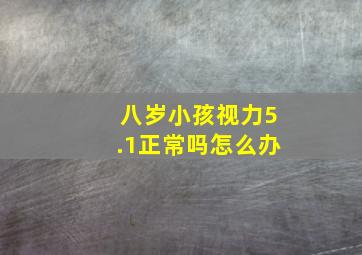 八岁小孩视力5.1正常吗怎么办